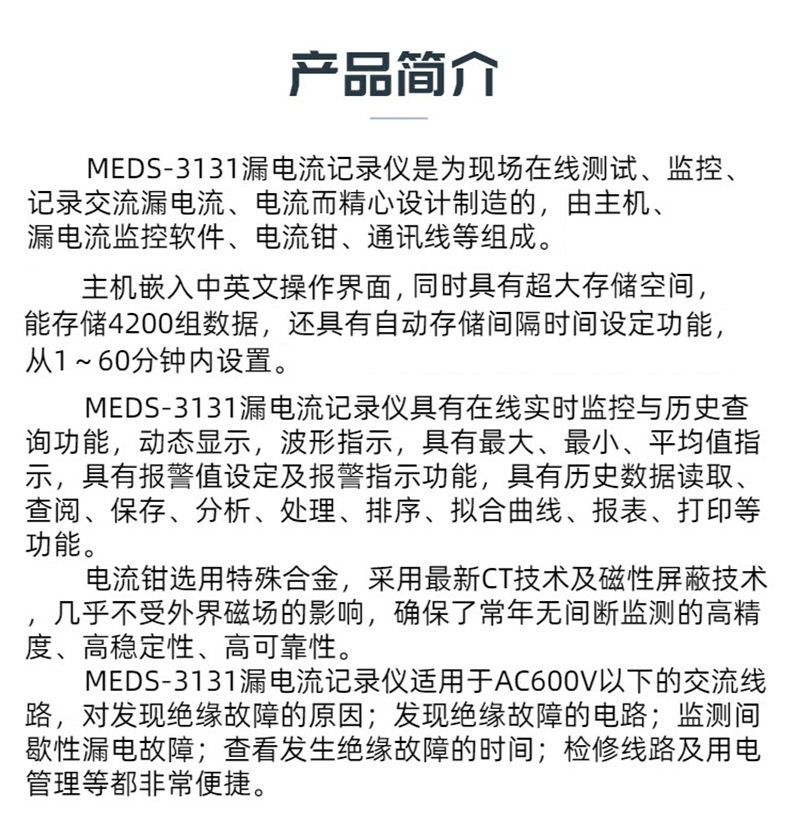 产品简介

MEDS-3131漏电流记录仪是为现场在线测试、监控、记录交流漏电流、电流而精心设计制造的，由主机、漏电流监控软件、电流钳、通讯线等组成。

主机嵌入中英文操作界面，同时具有超大存储空间，能存储4200组数据，还具有自动存储间隔时间设定功能，从1～60分钟内设置。

MEDS-3131漏电流记录仪具有在线实时监控与历史查询功能，动态显示，波形指示，具有最大、最小、平均值指示，具有报警值设定及报警指示功能，具有历史数据读取、查阅、保存、分析、处理、排序、拟合曲线、报表、打印等功能。

电流钳选用特殊合金，采用最新CT技术及磁性屏蔽技术，几乎不受外界磁场的影响，确保了常年无间断监测的高精度、高稳定性、高可靠性。

MEDS-3131漏电流记录仪适用于AC600V以下的交流线路，对发现绝缘故障的原因；发现绝缘故障的电路；监测间歇性漏电故障；查看发生绝缘故障的时间；检修线路及用电管理等都非常便捷。